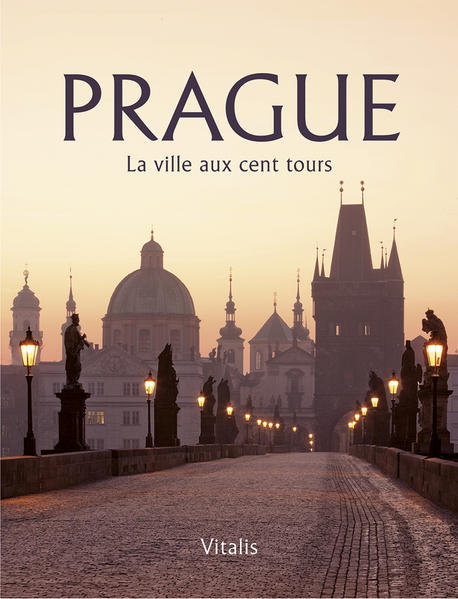 PRAGUE

La ville aux cent tours

Vitalis